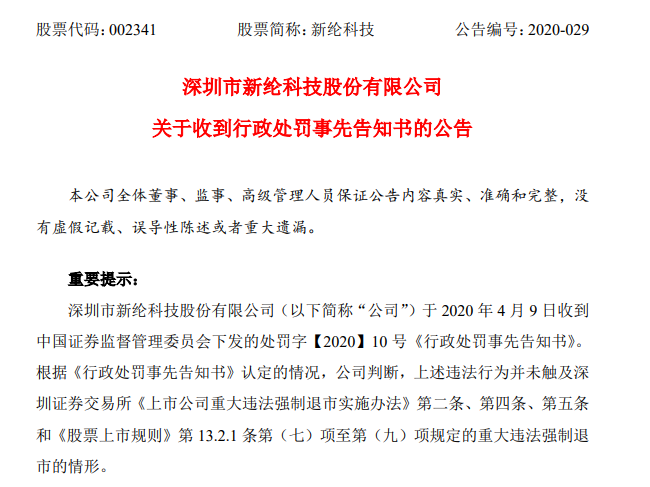 股票代码：002341　　股票简称：新纶科技　　公告编号：2020-029

深圳市新纶科技股份有限公司

关于收到行政处罚事先告知书的公告

本公司全体董事、监事、高级管理人员保证公告内容真实、准确和完整，没有虚假记载、误导性陈述或者重大遗漏。

重要提示：

深圳市新纶科技股份有限公司（以下简称“公司”）于 2020 年 4 月 9 日收到中国证券监督管理委员会下发的处罚字【2020】10 号《行政处罚事先告知书》。根据《行政处罚事先告知书》认定的情况，公司判断，上述违法行为并未触及深圳证券交易所《上市公司重大违法强制退市实施办法》第二条、第四条、第五条和《股票上市规则》第 13.2.1 条第（七）项至第（九）项规定的重大违法强制退市的情形。